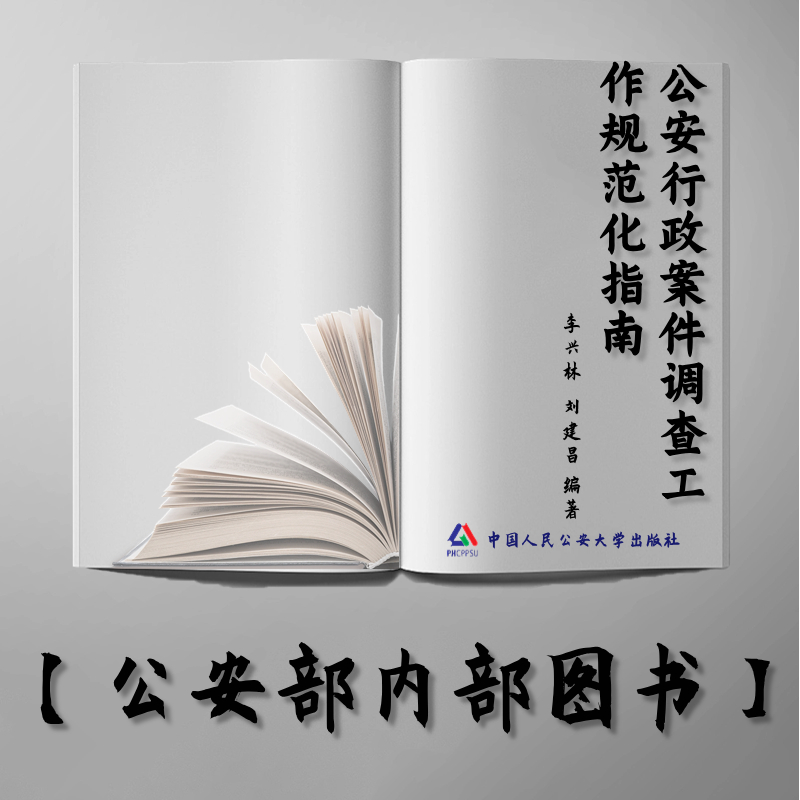 公安行政案件调查工作规范化指南

李兴林 刘建昌 编著

PHCPPSU

中国人民公安大学出版社

【公安部内部图书】